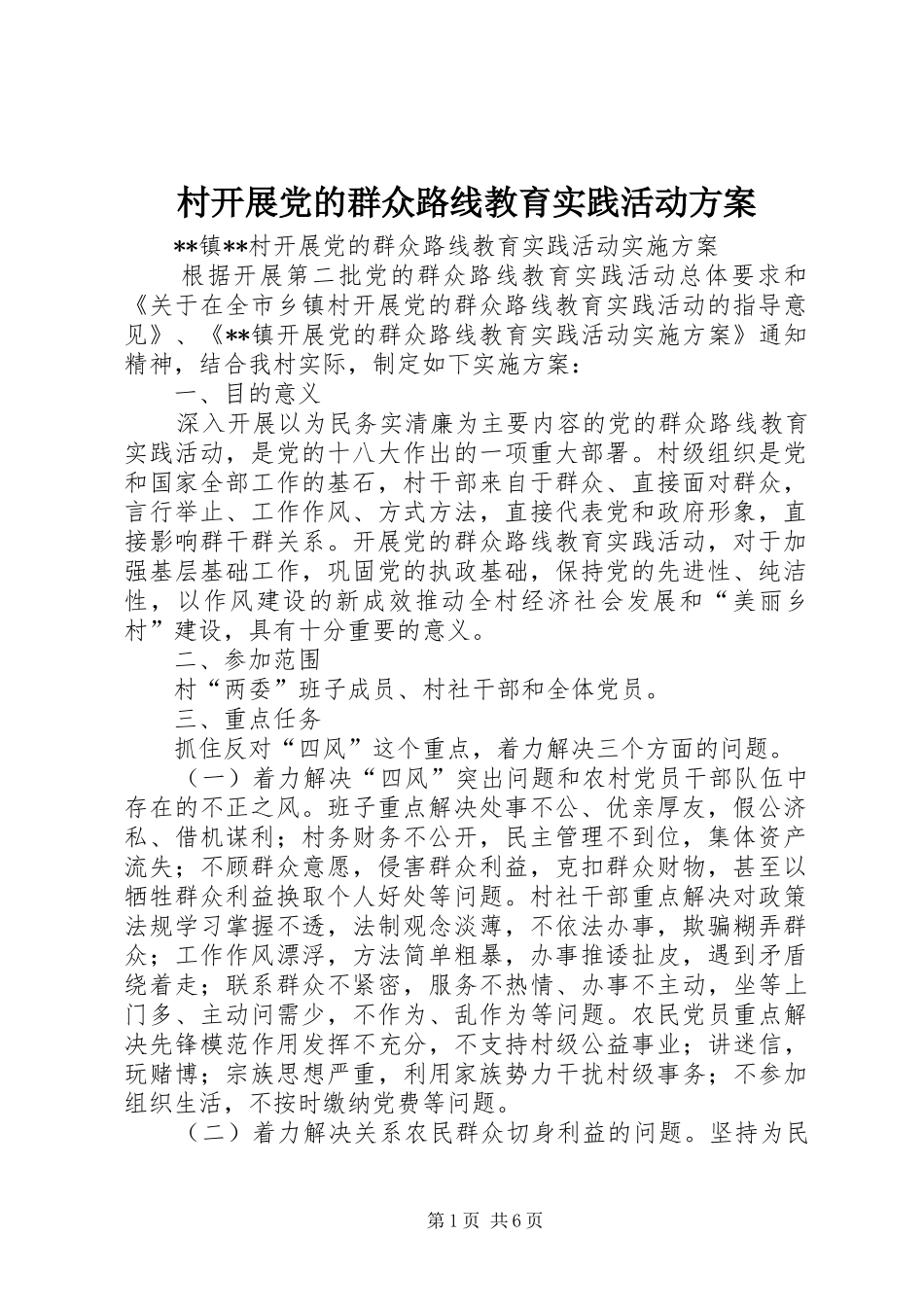 村开展党的群众路线教育实践活动方案

**镇**村开展党的群众路线教育实践活动实施方案

根据开展第二批党的群众路线教育实践活动总体要求和《关于在全市乡镇村开展党的群众路线教育实践活动的指导意见》、《**镇开展党的群众路线教育实践活动实施方案》通知精神，结合我村实际，制定如下实施方案：

一、目的意义

深入开展以为民务实清廉为主要内容的党的群众路线教育实践活动，是党的十八大作出的一项重大部署。村级组织是党和国家全部工作的基石，村干部来自于群众、直接面对群众，言行举止、工作作风、方式方法，直接代表党和政府形象，直接影响群干群关系。开展党的群众路线教育实践活动，对于加强基层基础工作，巩固党的执政基础，保持党的先进性、纯洁性，以作风建设的新成效推动全村经济社会发展和“美丽乡村”建设，具有十分重要的意义。

二、参加范围

村“两委”班子成员、村社干部和全体党员。

三、重点任务

抓住反对“四风”这个重点，着力解决三个方面的问题。

（一）着力解决“四风”突出问题和农村党员干部队伍中存在的不正之风。班子重点解决处事不公、优亲厚友，假公济私、借机谋利；村务财务不公开，民主管理不到位，集体资产流失；不顾群众意愿，侵害群众利益，克扣群众财物，甚至以牺牲群众利益换取个人好处等问题。村社干部重点解决对政策法规学习掌握不透，法制观念淡薄，不依法办事，欺骗糊弄群众；工作作风漂浮，方法简单粗暴，办事推诿扯皮，遇到矛盾绕着走；联系群众不紧密，服务不热情、办事不主动，坐等上门多、主动问需少，不作为、乱作为等问题。农民党员重点解决先锋模范作用发挥不充分，不支持村级公益事业；讲迷信，玩赌博；宗族思想严重，利用家族势力干扰村级事务；不参加组织生活，不按时缴纳党费等问题。

（二）着力解决关系农民群众切身利益的问题。坚持为民

第1页 共6页